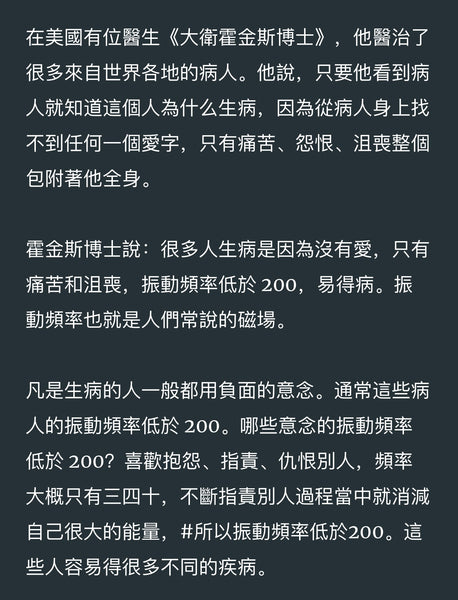 在美國有位醫生《大衛霍金斯博士》，他醫治了很多來自世界各地的病人。他說，只要他看到病人就知道這個人為什么生病，因為從病人身上找不到任何一個愛字，只有痛苦、怨恨、沮喪整個包附著他全身。

霍金斯博士說：很多人生病是因為沒有愛，只有痛苦和沮喪，振動頻率低於 200，易得病。振動頻率也就是人們常說的磁場。

凡是生病的人一般都用負面的意念。通常這些病人的振動頻率低於 200。哪些意念的振動頻率低於 200？喜歡抱怨、指責、仇恨別人，頻率大概只有三四十，不斷指責別人過程當中就消減自己很大的能量，#所以振動頻率低於200。這些人容易得很多不同的疾病。